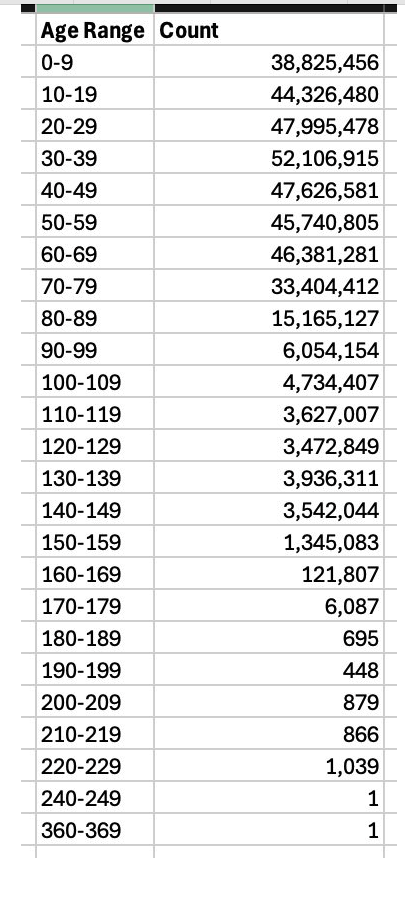 | Age Range | Count |
|---|---|
| 0-9 | 38,825,456 |
| 10-19 | 44,326,480 |
| 20-29 | 47,995,478 |
| 30-39 | 52,106,915 |
| 40-49 | 47,626,581 |
| 50-59 | 45,740,805 |
| 60-69 | 46,381,281 |
| 70-79 | 33,404,412 |
| 80-89 | 15,165,127 |
| 90-99 | 6,054,154 |
| 100-109 | 4,734,407 |
| 110-119 | 3,627,007 |
| 120-129 | 3,472,849 |
| 130-139 | 3,936,311 |
| 140-149 | 3,542,044 |
| 150-159 | 1,345,083 |
| 160-169 | 121,807 |
| 170-179 | 6,087 |
| 180-189 | 695 |
| 190-199 | 448 |
| 200-209 | 879 |
| 210-219 | 866 |
| 220-229 | 1,039 |
| 240-249 | 1 |
| 360-369 | 1 |